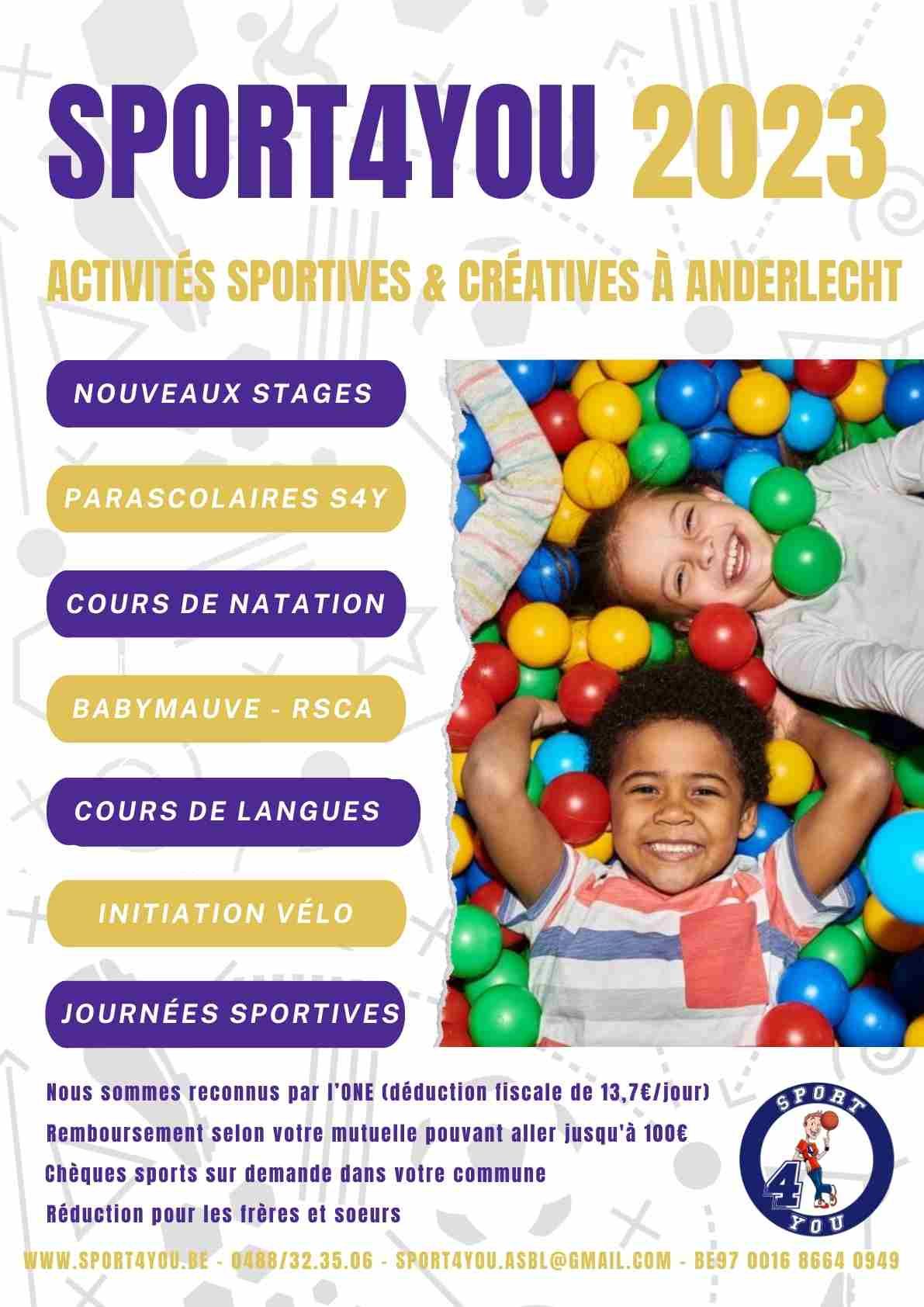 SPORT4YOU 2023

ACTIVITÉS SPORTIVES & CRÉATIVES À ANDERLECHT

NOUVEAUX STAGES

PARASCOLAIRES S4Y

COURS DE NATATION

BABYMAUVE - RSCA

COURS DE LANGUES

INITIATION VÉLO

JOURNÉES SPORTIVES

Nous sommes reconnus par l'ONE (déduction fiscale de 13,7€/jour)

Remboursement selon votre mutuelle pouvant aller jusqu'à 100€

Chèques sports sur demande dans votre commune

Réduction pour les frères et soeurs

SPORT 4 YOU

WWW.SPORT4YOU.BE - 0488/32.35.06 - SPORT4YOU.ASBL@GMAIL.COM - BE97 0016 8664 0949